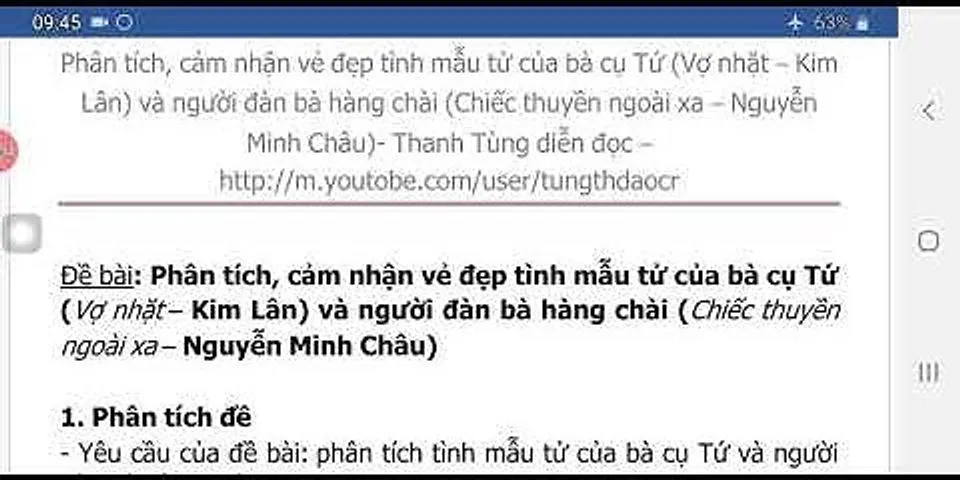 09:45 63%

Phân tích, cảm nhận vẻ đẹp tình mẫu tử của bà cụ Tứ (Vợ nhặt – Kim Lân) và người đàn bà hàng chài (Chiếc thuyền ngoài xa – Nguyễn Minh Châu)- Thanh Tùng diễn đọc – http://m.youtobe.com/user/tungthdaocr

Đề bài: Phân tích, cảm nhận vẻ đẹp tình mẫu tử của bà cụ Tứ (Vợ nhặt – Kim Lân) và người đàn bà hàng chài (Chiếc thuyền ngoài xa – Nguyễn Minh Châu)

1. Phân tích đề

- Yêu cầu của đề bài: phân tích tình mẫu tử của bà cụ Tứ và người